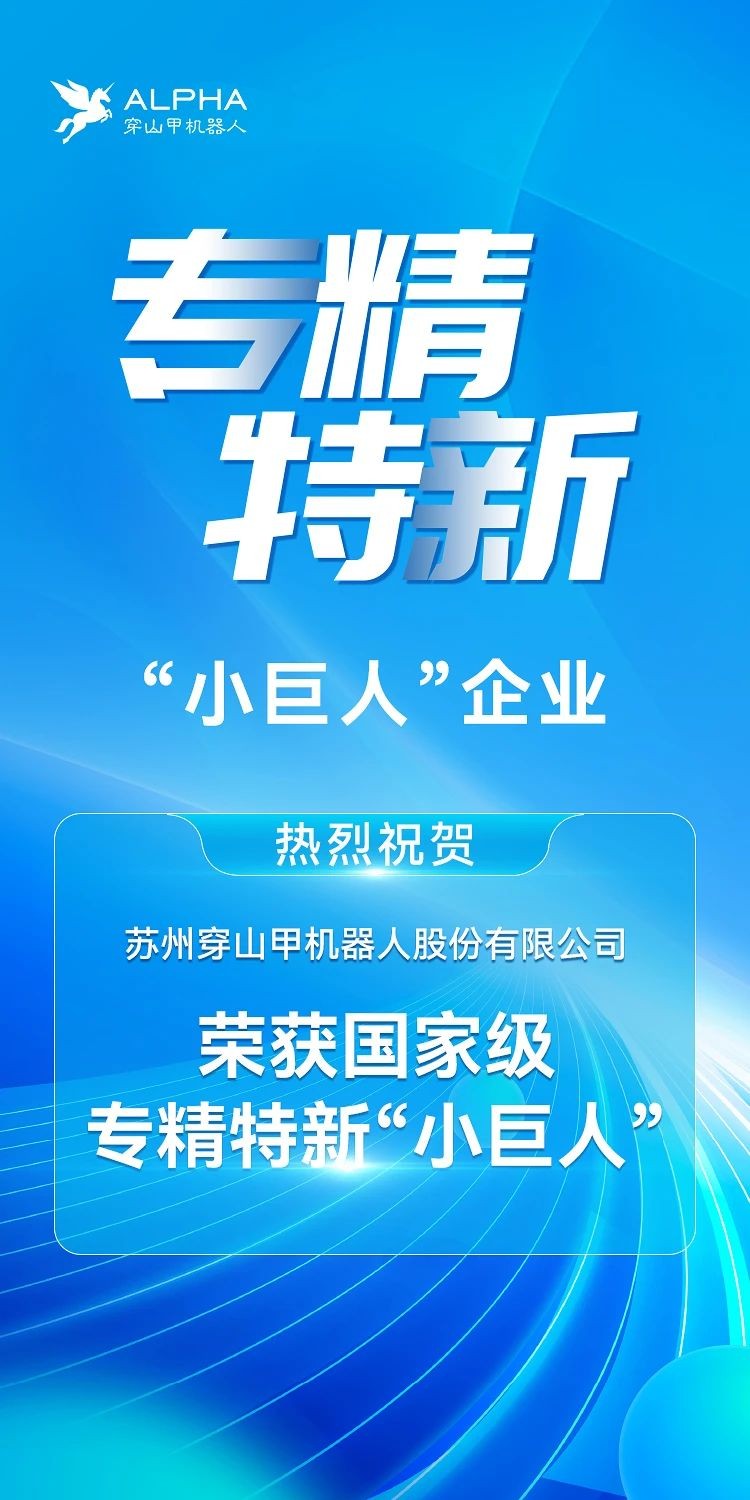 ALPHA
穿山甲机器人

专精
特新

“小巨人”企业

热烈祝贺

苏州穿山甲机器人股份有限公司

荣获国家级
专精特新“小巨人”